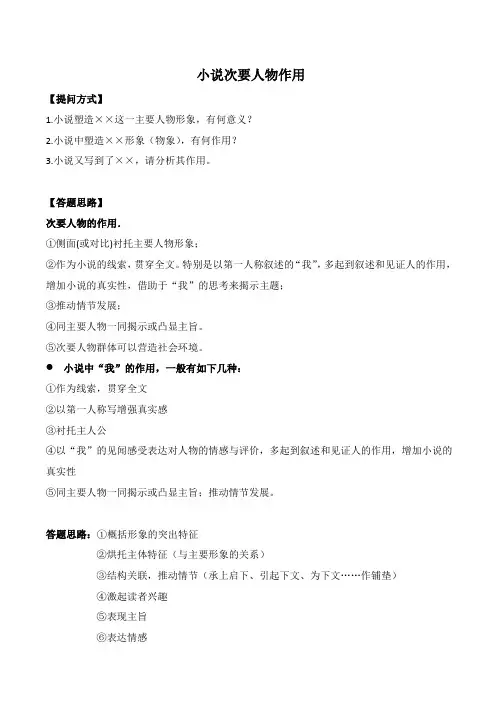 小说次要人物作用

【提问方式】

1.小说塑造××这一主要人物形象，有何意义？

2.小说中塑造××形象（物象），有何作用？

3.小说又写到了××，请分析其作用。

【答题思路】

次要人物的作用．

①侧面(或对比)衬托主要人物形象；

②作为小说的线索，贯穿全文。特别是以第一人称叙述的“我”，多起到叙述和见证人的作用，增加小说的真实性，借助于“我”的思考来揭示主题；

③推动情节发展；

④同主要人物一同揭示或凸显主旨。

⑤次要人物群体可以营造社会环境。

● 小说中“我”的作用，一般有如下几种：

①作为线索，贯穿全文

②以第一人称写增强真实感

③衬托主人公

④以“我”的见闻感受表达对人物的情感与评价，多起到叙述和见证人的作用，增加小说的真实性

⑤同主要人物一同揭示或凸显主旨；推动情节发展。

答题思路：①概括形象的突出特征

②烘托主体特征（与主要形象的关系）

③结构关联，推动情节（承上启下、引起下文、为下文……作铺垫）

④激起读者兴趣

⑤表现主旨

⑥表达情感